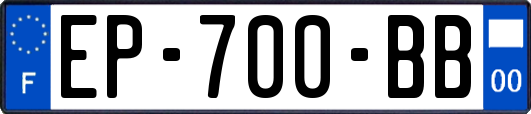 F

EP-700-BB

00